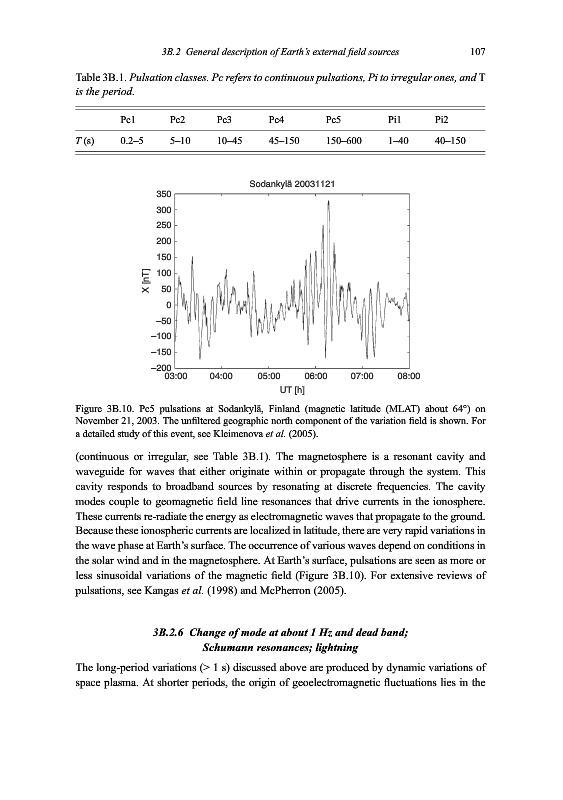 3B.2 General description of Earth's external field sources 107

Table 3B.1. Pulsation classes. Pc refers to continuous pulsations, Pi to irregular ones, and T is the period.

| | Pc1 | Pc2 | Pc3 | Pc4 | Pc5 | Pi1 | Pi2 |
|---|---|---|---|---|---|---|---|
| T (s) | 0.2–5 | 5–10 | 10–45 | 45–150 | 150–600 | 1–40 | 40–150 |

Sodankylä 20031121

350
300
250
200
150
100
50
0
−50
−100
−150
−200

X [nT]

03:00 04:00 05:00 06:00 07:00 08:00

UT [h]

Figure 3B.10. Pc5 pulsations at Sodankylä, Finland (magnetic latitude (MLAT) about 64°) on November 21, 2003. The unfiltered geographic north component of the variation field is shown. For a detailed study of this event, see Kleimenova et al. (2005).

(continuous or irregular, see Table 3B.1). The magnetosphere is a resonant cavity and waveguide for waves that either originate within or propagate through the system. This cavity responds to broadband sources by resonating at discrete frequencies. The cavity modes couple to geomagnetic field line resonances that drive currents in the ionosphere. These currents re-radiate the energy as electromagnetic waves that propagate to the ground. Because these ionospheric currents are localized in latitude, there are very rapid variations in the wave phase at Earth's surface. The occurrence of various waves depend on conditions in the solar wind and in the magnetosphere. At Earth's surface, pulsations are seen as more or less sinusoidal variations of the magnetic field (Figure 3B.10). For extensive reviews of pulsations, see Kangas et al. (1998) and McPherron (2005).

3B.2.6 Change of mode at about 1 Hz and dead band; Schumann resonances; lightning

The long-period variations (> 1 s) discussed above are produced by dynamic variations of space plasma. At shorter periods, the origin of geoelectromagnetic fluctuations lies in the